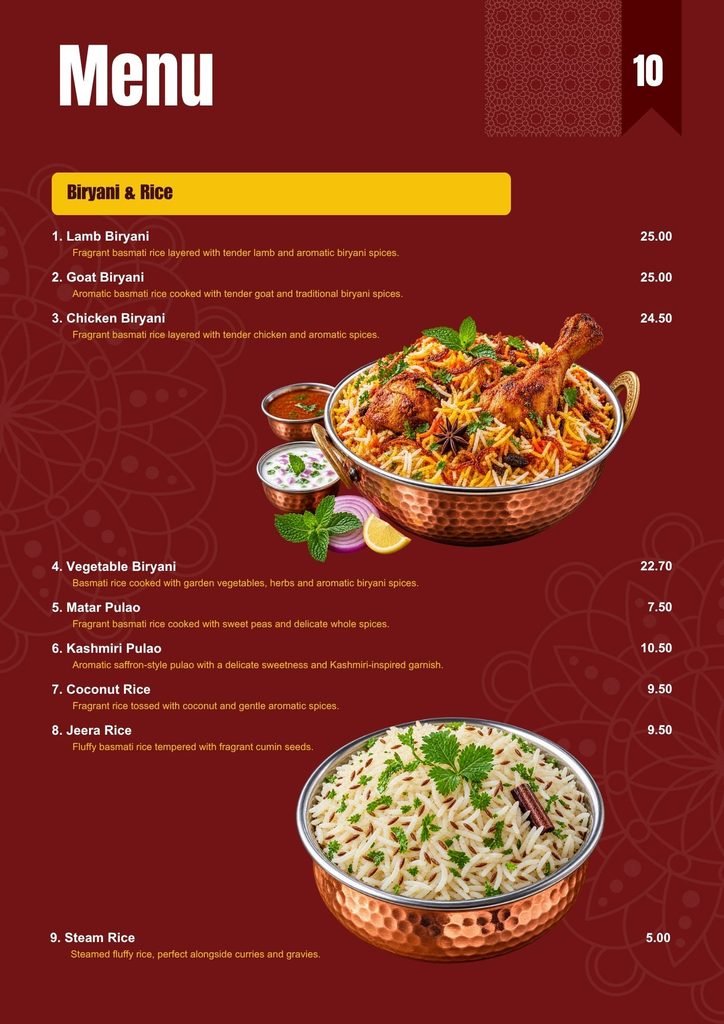 Menu

10

Biryani & Rice

1. Lamb Biryani 25.00
Fragrant basmati rice layered with tender lamb and aromatic biryani spices.

2. Goat Biryani 25.00
Aromatic basmati rice cooked with tender goat and traditional biryani spices.

3. Chicken Biryani 24.50
Fragrant basmati rice layered with tender chicken and aromatic spices.

4. Vegetable Biryani 22.70
Basmati rice cooked with garden vegetables, herbs and aromatic biryani spices.

5. Matar Pulao 7.50
Fragrant basmati rice cooked with sweet peas and delicate whole spices.

6. Kashmiri Pulao 10.50
Aromatic saffron-style pulao with a delicate sweetness and Kashmiri-inspired garnish.

7. Coconut Rice 9.50
Fragrant rice tossed with coconut and gentle aromatic spices.

8. Jeera Rice 9.50
Fluffy basmati rice tempered with fragrant cumin seeds.

9. Steam Rice 5.00
Steamed fluffy rice, perfect alongside curries and gravies.